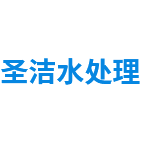 圣洁水处理